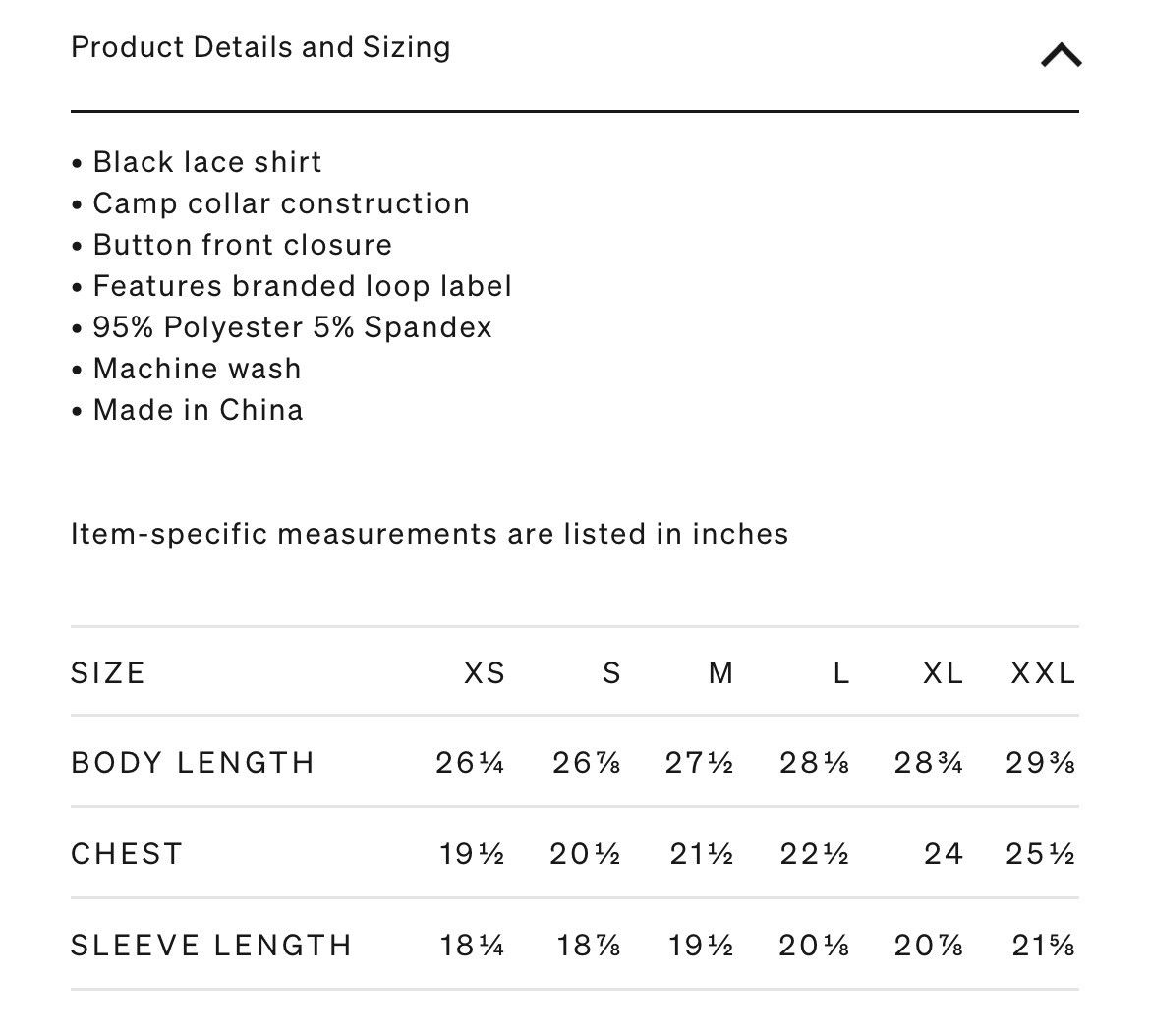 Product Details and Sizing

• Black lace shirt
• Camp collar construction
• Button front closure
• Features branded loop label
• 95% Polyester 5% Spandex
• Machine wash
• Made in China

Item-specific measurements are listed in inches

| SIZE | XS | S | M | L | XL | XXL |
|---|---|---|---|---|---|---|
| BODY LENGTH | 26¼ | 26⅞ | 27½ | 28⅛ | 28¾ | 29⅜ |
| CHEST | 19½ | 20½ | 21½ | 22½ | 24 | 25½ |
| SLEEVE LENGTH | 18¼ | 18⅞ | 19½ | 20⅛ | 20⅞ | 21⅝ |